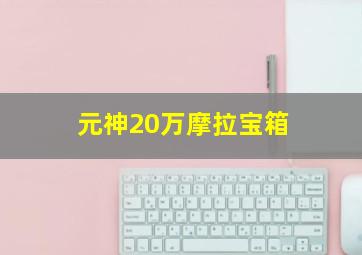 元神20万摩拉宝箱